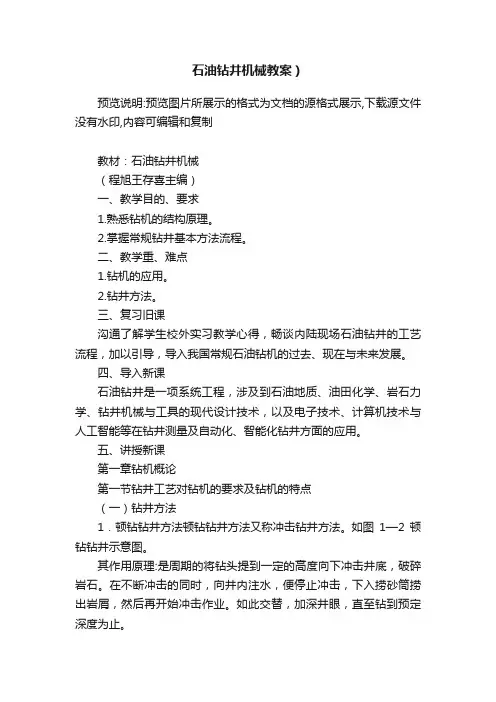 石油钻井机械教案）

预览说明:预览图片所展示的格式为文档的源格式展示,下载源文件没有水印,内容可编辑和复制

教材：石油钻井机械
（程旭王存喜主编）
一、教学目的、要求
1.熟悉钻机的结构原理。
2.掌握常规钻井基本方法流程。
二、教学重、难点
1.钻机的应用。
2.钻井方法。
三、复习旧课
沟通了解学生校外实习教学心得，畅谈内陆现场石油钻井的工艺流程，加以引导，导入我国常规石油钻机的过去、现在与未来发展。
四、导入新课
石油钻井是一项系统工程，涉及到石油地质、油田化学、岩石力学、钻井机械与工具的现代设计技术，以及电子技术、计算机技术与人工智能等在钻井测量及自动化、智能化钻井方面的应用。
五、讲授新课
第一章钻机概论
第一节钻井工艺对钻机的要求及钻机的特点
（一）钻井方法
1．顿钻钻井方法顿钻钻井方法又称冲击钻井方法。如图 1—2 顿钻钻井示意图。
其作用原理:是周期的将钻头提到一定的高度向下冲击井底，破碎岩石。在不断冲击的同时，向井内注水，便停止冲击，下入捞砂筒捞出岩屑，然后再开始冲击作业。如此交替，加深井眼，直至钻到预定深度为止。